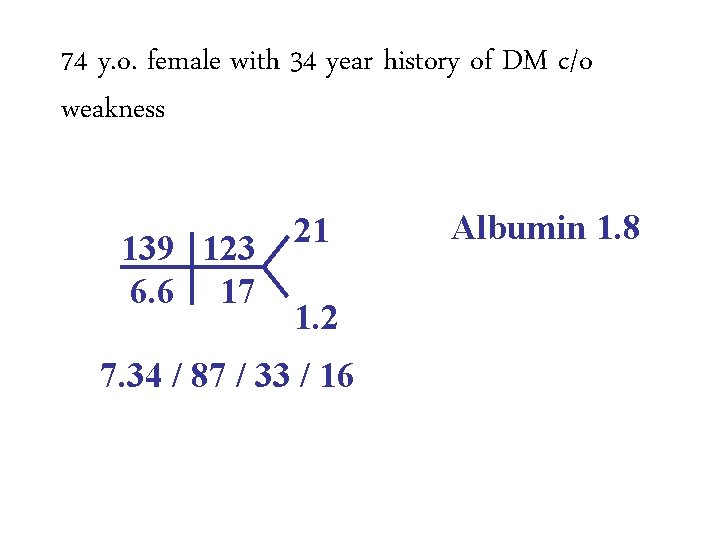 74 y.o. female with 34 year history of DM c/o weakness

139
123
21
6.6
17
1.2

Albumin 1.8

7.34 / 87 / 33 / 16